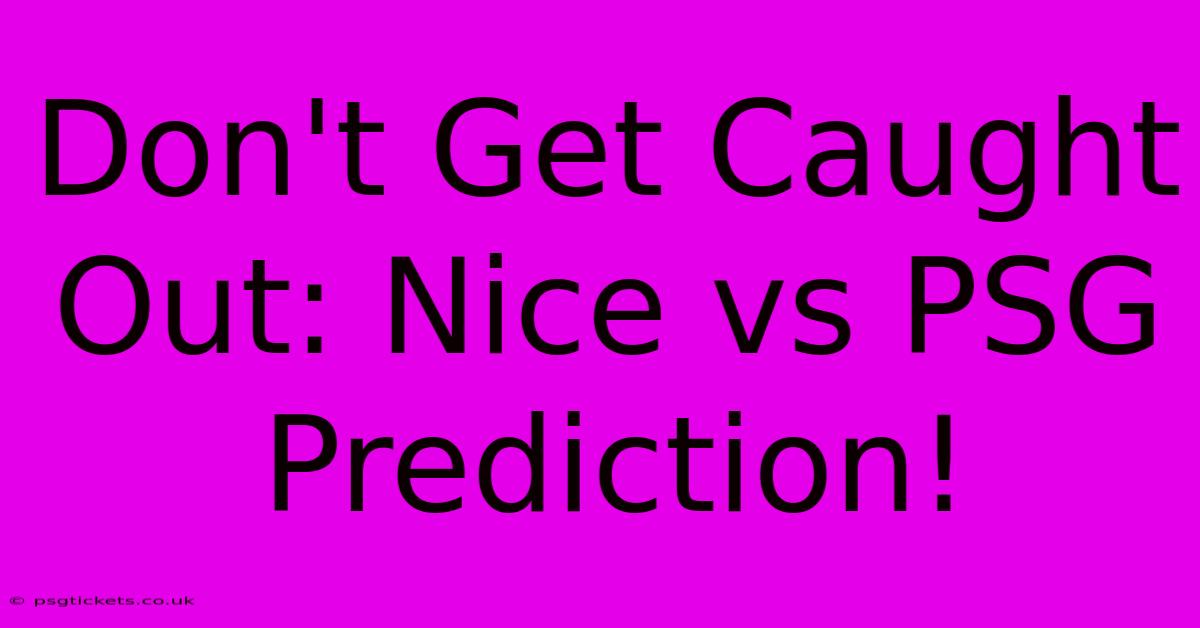 Don't Get Caught Out: Nice vs PSG Prediction!

© psgtickets.co.uk